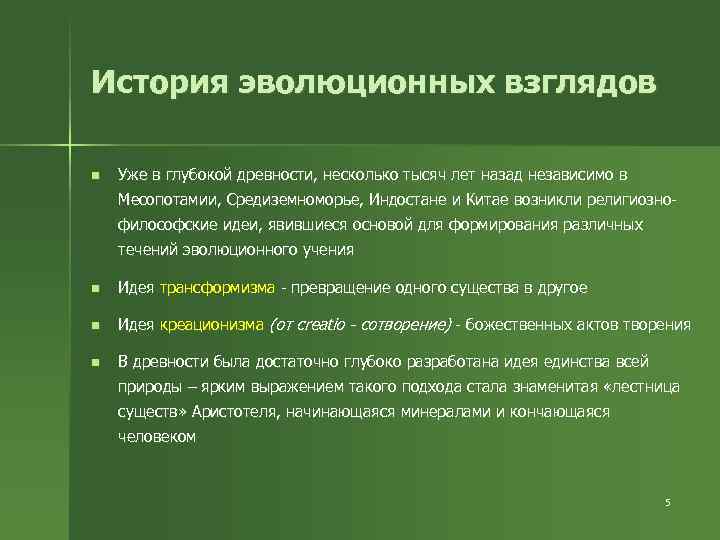 История эволюционных взглядов

■ Уже в глубокой древности, несколько тысяч лет назад независимо в Месопотамии, Средиземноморье, Индостане и Китае возникли религиозно-философские идеи, явившиеся основой для формирования различных течений эволюционного учения

■ Идея трансформизма - превращение одного существа в другое

■ Идея креационизма (от creatio - сотворение) - божественных актов творения

■ В древности была достаточно глубоко разработана идея единства всей природы – ярким выражением такого подхода стала знаменитая «лестница существ» Аристотеля, начинающаяся минералами и кончающаяся человеком

5